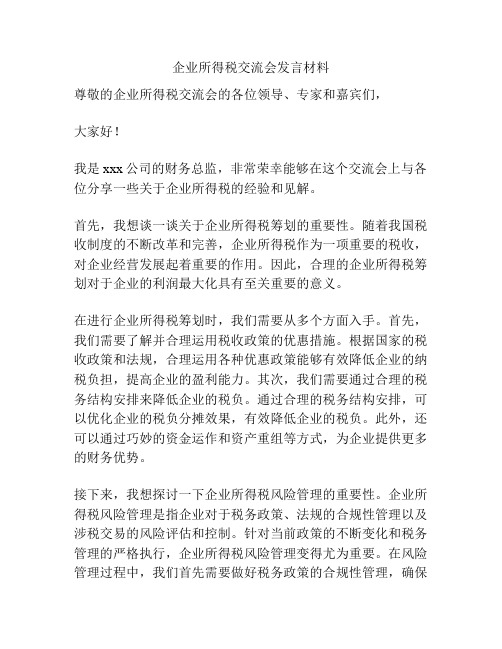 企业所得税交流会发言材料

尊敬的企业所得税交流会的各位领导、专家和嘉宾们，

大家好！

我是 xxx 公司的财务总监，非常荣幸能够在这个交流会上与各位分享一些关于企业所得税的经验和见解。

首先，我想谈一谈关于企业所得税筹划的重要性。随着我国税收制度的不断改革和完善，企业所得税作为一项重要的税收，对企业经营发展起着重要的作用。因此，合理的企业所得税筹划对于企业的利润最大化具有至关重要的意义。

在进行企业所得税筹划时，我们需要从多个方面入手。首先，我们需要了解并合理运用税收政策的优惠措施。根据国家的税收政策和法规，合理运用各种优惠政策能够有效降低企业的纳税负担，提高企业的盈利能力。其次，我们需要通过合理的税务结构安排来降低企业的税负。通过合理的税务结构安排，可以优化企业的税负分摊效果，有效降低企业的税负。此外，还可以通过巧妙的资金运作和资产重组等方式，为企业提供更多的财务优势。

接下来，我想探讨一下企业所得税风险管理的重要性。企业所得税风险管理是指企业对于税务政策、法规的合规性管理以及涉税交易的风险评估和控制。针对当前政策的不断变化和税务管理的严格执行，企业所得税风险管理变得尤为重要。在风险管理过程中，我们首先需要做好税务政策的合规性管理，确保